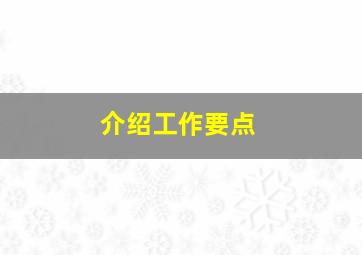 介绍工作要点